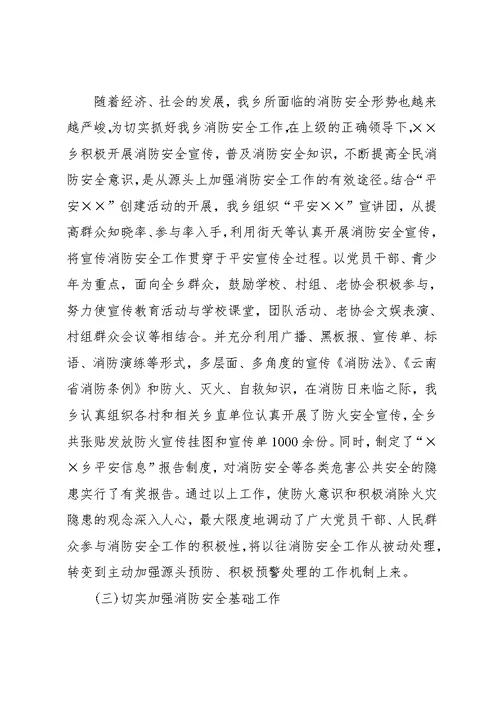 随着经济、社会的发展，我乡所面临的消防安全形势也越来越严峻，为切实抓好我乡消防安全工作，在上级的正确领导下，××乡积极开展消防安全宣传，普及消防安全知识，不断提高全民消防安全意识，是从源头上加强消防安全工作的有效途径。结合“平安××”创建活动的开展，我乡组织“平安××”宣讲团，从提高群众知晓率、参与率入手，利用街天等认真开展消防安全宣传，将宣传消防安全工作贯穿于平安宣传全过程。以党员干部、青少年为重点，面向全乡群众，鼓励学校、村组、老协会积极参与，努力使宣传教育活动与学校课堂，团队活动、老协会文娱表演、村组群众会议等相结合。并充分利用广播、黑板报、宣传单、标语、消防演练等形式，多层面、多角度的宣传《消防法》、《云南省消防条例》和防火、灭火、自救知识，在消防日来临之际，我乡认真组织各村和相关乡直单位认真开展了防火安全宣传，全乡共张贴发放防火宣传挂图和宣传单1000余份。同时，制定了“××乡平安信息”报告制度，对消防安全等各类危害公共安全的隐患实行了有奖报告。通过以上工作，使防火意识和积极消除火灾隐患的观念深入人心，最大限度地调动了广大党员干部、人民群众参与消防安全工作的积极性，将以往消防安全工作从被动处理，转变到主动加强源头预防、积极预警处理的工作机制上来。

(三)切实加强消防安全基础工作